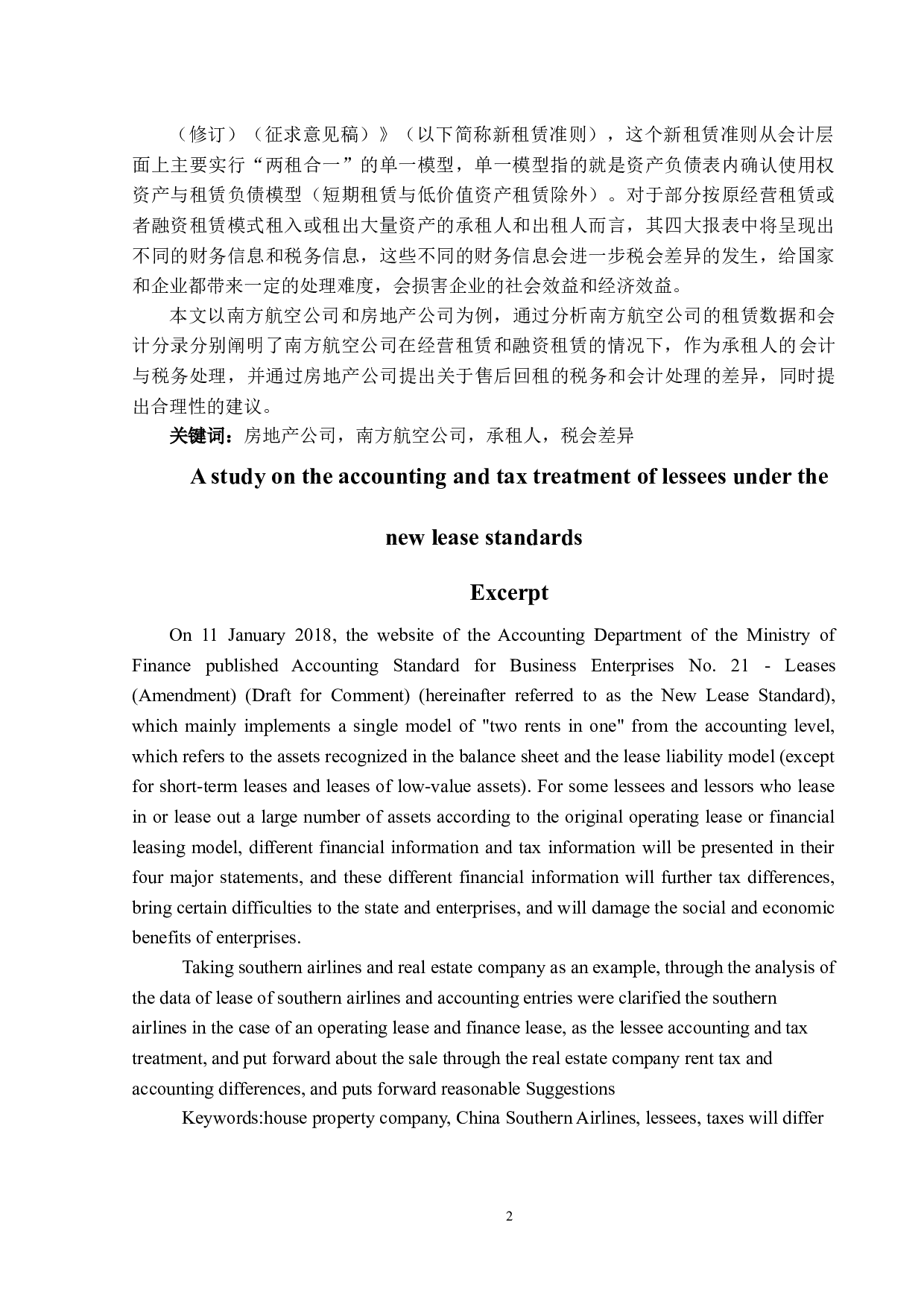 （修订）（征求意见稿）》（以下简称新租赁准则），这个新租赁准则从会计层面上主要实行“两租合一”的单一模型，单一模型指的就是资产负债表内确认使用权资产与租赁负债模型（短期租赁与低价值资产租赁除外）。对于部分按原经营租赁或者融资租赁模式租入或租出大量资产的承租人和出租人而言，其四大报表中将呈现出不同的财务信息和税务信息，这些不同的财务信息会进一步税会差异的发生，给国家和企业都带来一定的处理难度，会损害企业的社会效益和经济效益。

本文以南方航空公司和房地产公司为例，通过分析南方航空公司的租赁数据和会计分录分别阐明了南方航空公司在经营租赁和融资租赁的情况下，作为承租人的会计与税务处理，并通过房地产公司提出关于售后回租的税务和会计处理的差异，同时提出合理性的建议。

关键词：房地产公司，南方航空公司，承租人，税会差异

A study on the accounting and tax treatment of lessees under the new lease standards

Excerpt

On 11 January 2018, the website of the Accounting Department of the Ministry of Finance published Accounting Standard for Business Enterprises No. 21 - Leases (Amendment) (Draft for Comment) (hereinafter referred to as the New Lease Standard), which mainly implements a single model of "two rents in one" from the accounting level, which refers to the assets recognized in the balance sheet and the lease liability model (except for short-term leases and leases of low-value assets). For some lessees and lessors who lease in or lease out a large number of assets according to the original operating lease or financial leasing model, different financial information and tax information will be presented in their four major statements, and these different financial information will further tax differences, bring certain difficulties to the state and enterprises, and will damage the social and economic benefits of enterprises.

Taking southern airlines and real estate company as an example, through the analysis of the data of lease of southern airlines and accounting entries were clarified the southern airlines in the case of an operating lease and finance lease, as the lessee accounting and tax treatment, and put forward about the sale through the real estate company rent tax and accounting differences, and puts forward reasonable Suggestions

Keywords:house property company, China Southern Airlines, lessees, taxes will differ

2